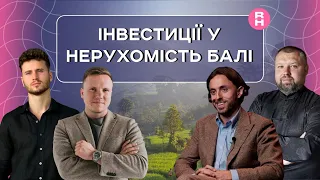 RH

ІНВЕСТИЦІЇ У НЕРУХОМІСТЬ БАЛІ